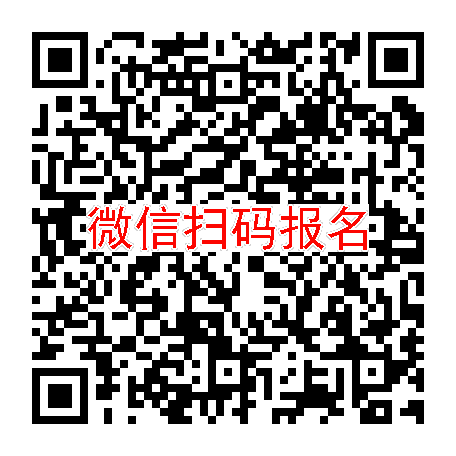 微信扫码报名